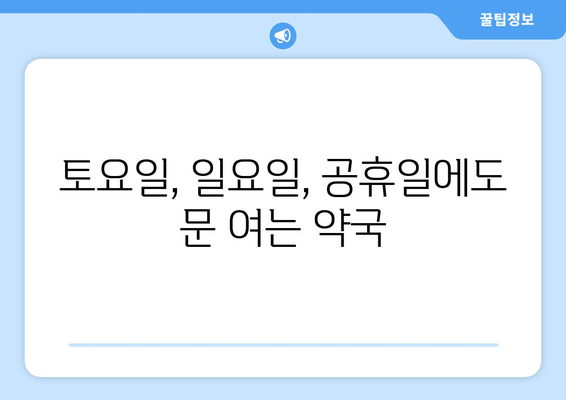 꿀팁정보

토요일, 일요일, 공휴일에도 문 여는 약국